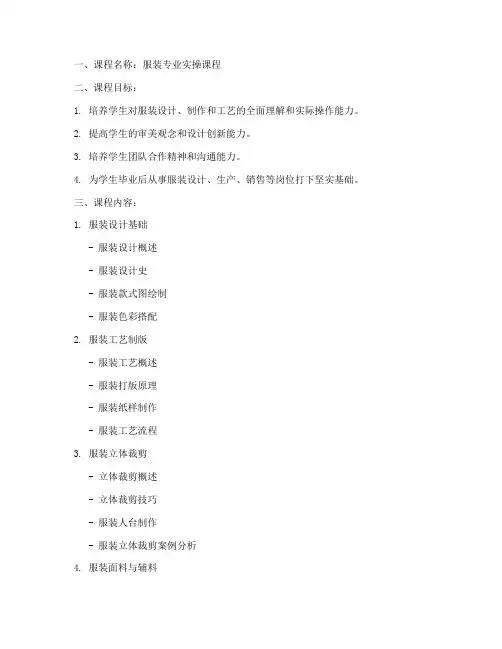 一、课程名称：服装专业实操课程

二、课程目标：

1. 培养学生对服装设计、制作和工艺的全面理解和实际操作能力。

2. 提高学生的审美观念和设计创新能力。

3. 培养学生团队合作精神和沟通能力。

4. 为学生毕业后从事服装设计、生产、销售等岗位打下坚实基础。

三、课程内容：

1. 服装设计基础

- 服装设计概述

- 服装设计史

- 服装款式图绘制

- 服装色彩搭配

2. 服装工艺制版

- 服装工艺概述

- 服装打版原理

- 服装纸样制作

- 服装工艺流程

3. 服装立体裁剪

- 立体裁剪概述

- 立体裁剪技巧

- 服装人台制作

- 服装立体裁剪案例分析

4. 服装面料与辅料